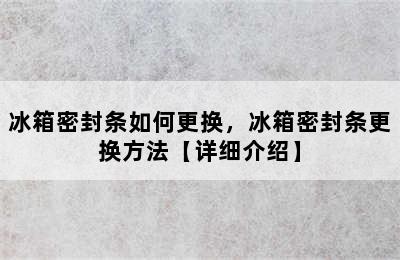 冰箱密封条如何更换，冰箱密封条更换方法【详细介绍】